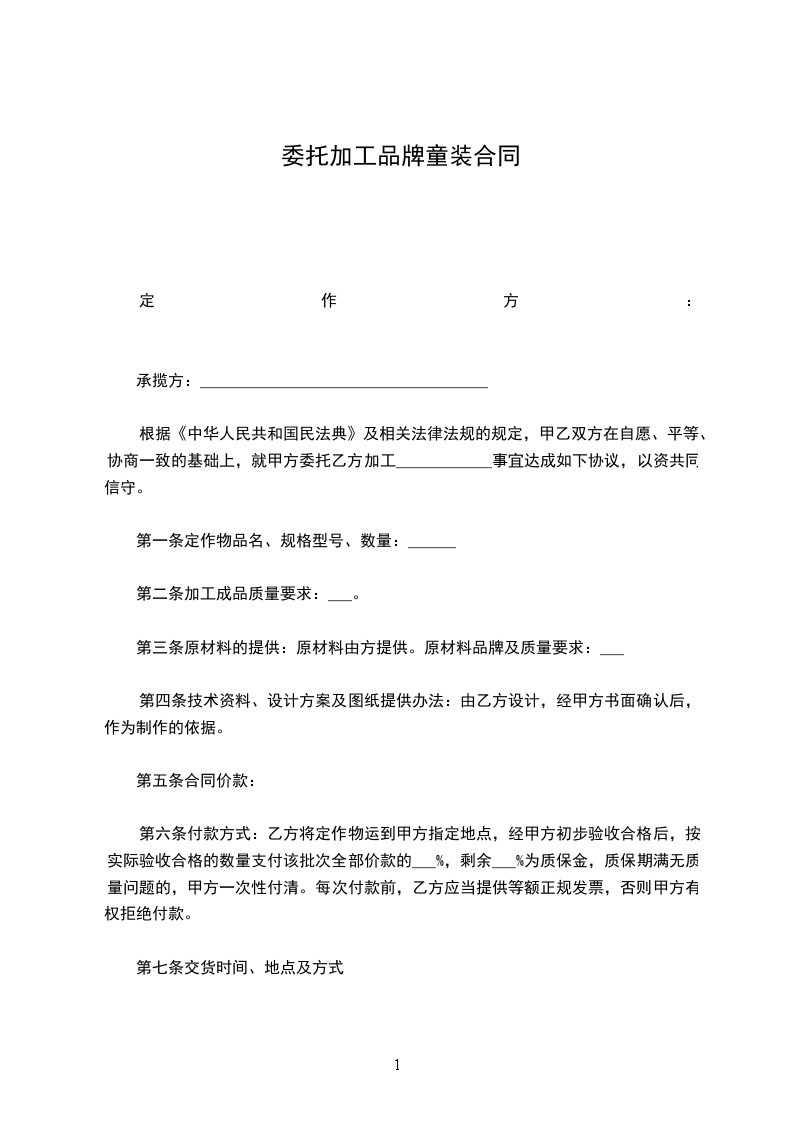 委托加工品牌童装合同

定作方：

承揽方：____________________________________

根据《中华人民共和国民法典》及相关法律法规的规定，甲乙双方在自愿、平等、协商一致的基础上，就甲方委托乙方加工____________事宜达成如下协议，以资共同信守。

第一条定作物品名、规格型号、数量：______

第二条加工成品质量要求：___。

第三条原材料的提供：原材料由方提供。原材料品牌及质量要求：___

第四条技术资料、设计方案及图纸提供办法：由乙方设计，经甲方书面确认后，作为制作的依据。

第五条合同价款：

第六条付款方式：乙方将定作物运到甲方指定地点，经甲方初步验收合格后，按实际验收合格的数量支付该批次全部价款的___%，剩余___%为质保金，质保期满无质量问题的，甲方一次性付清。每次付款前，乙方应当提供等额正规发票，否则甲方有权拒绝付款。

第七条交货时间、地点及方式

1